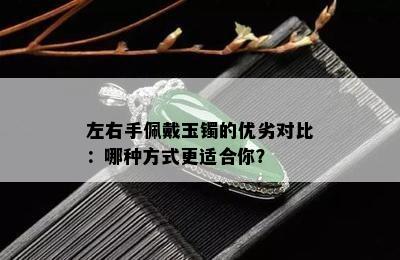 左右手佩戴玉镯的优劣对比：哪种方式更适合你?